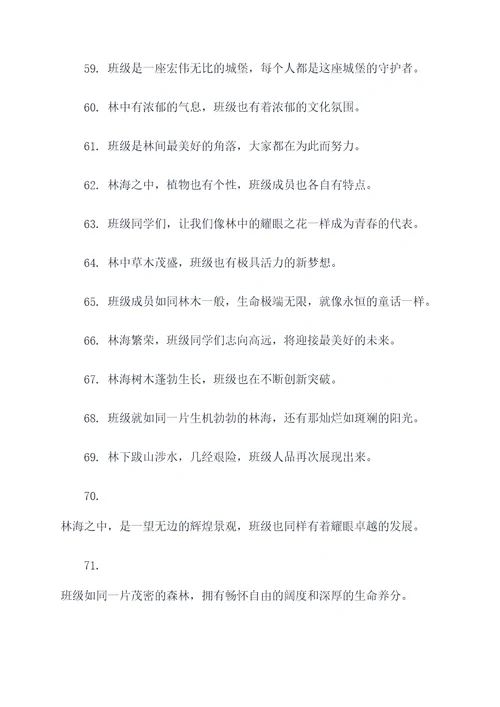 59. 班级是一座宏伟无比的城堡，每个人都是这座城堡的守护者。

60. 林中有浓郁的气息，班级也有着浓郁的文化氛围。

61. 班级是林间最美好的角落，大家都在为此而努力。

62. 林海之中，植物也有个性，班级成员也各自有特点。

63. 班级同学们，让我们像林中的耀眼之花一样成为青春的代表。

64. 林中草木茂盛，班级也有极具活力的新梦想。

65. 班级成员如同林木一般，生命极端无限，就像永恒的童话一样。

66. 林海繁荣，班级同学们志向高远，将迎接最美好的未来。

67. 林海树木蓬勃生长，班级也在不断创新突破。

68. 班级就如同一片生机勃勃的林海，还有那灿烂如斑斓的阳光。

69. 林下跋山涉水，几经艰险，班级人品再次展现出来。

70.

林海之中，是一望无边的辉煌景观，班级也同样有着耀眼卓越的发展。

71.

班级如同一片茂密的森林，拥有畅怀自由的阔度和深厚的生命养分。